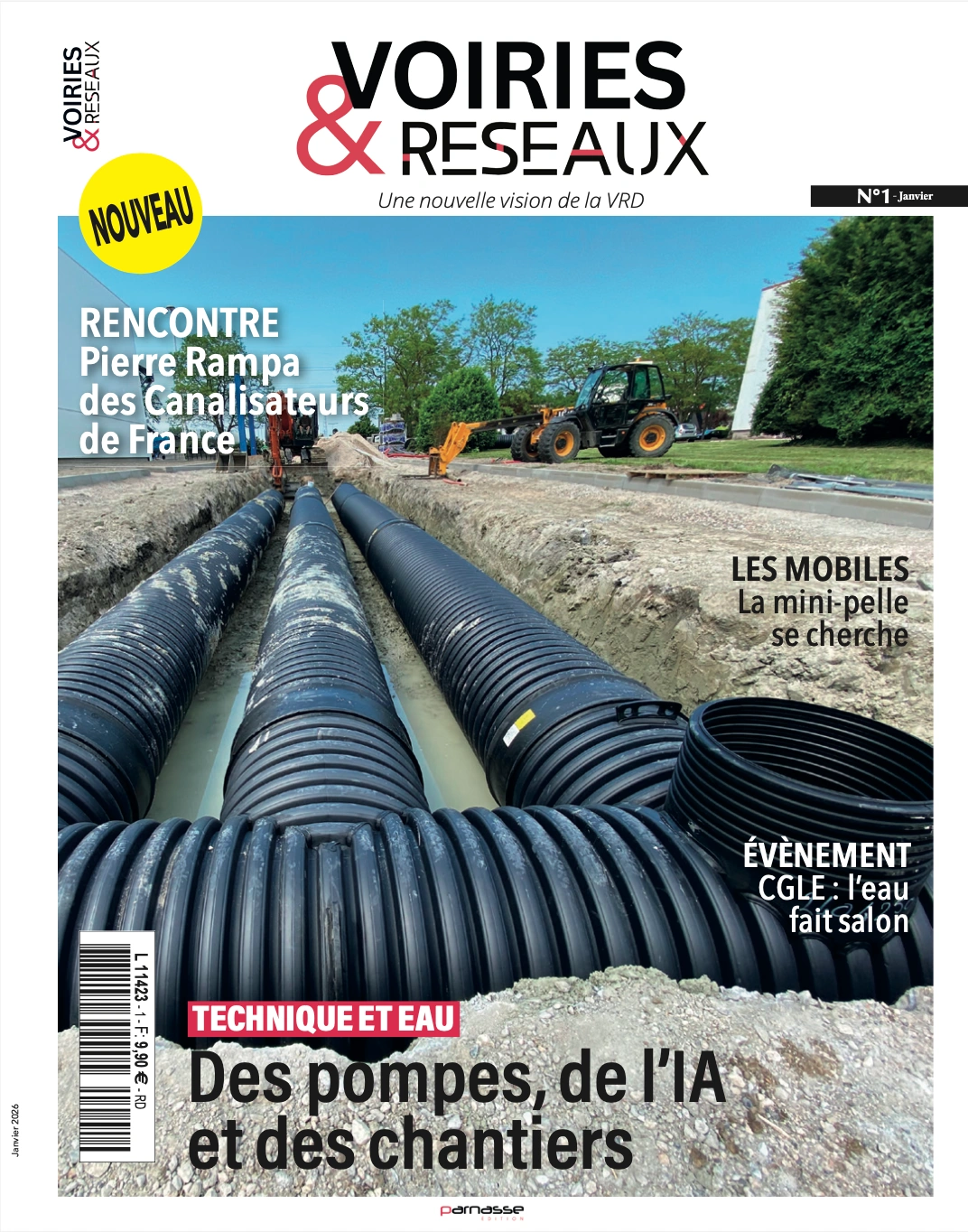 VOIRIES & RESEAUX

VOIRIES & RESEAUX
Une nouvelle vision de la VRD

N°1 - Janvier

NOUVEAU

RENCONTRE
Pierre Rampa des Canalisateurs de France

LES MOBILES
La mini-pelle se cherche

ÉVÈNEMENT
CGLE : l'eau fait salon

L 11423 - 1 - F: 9,90 € - RD

TECHNIQUE ET EAU
Des pompes, de l'IA et des chantiers

Janvier 2026

parnasse
EDITION